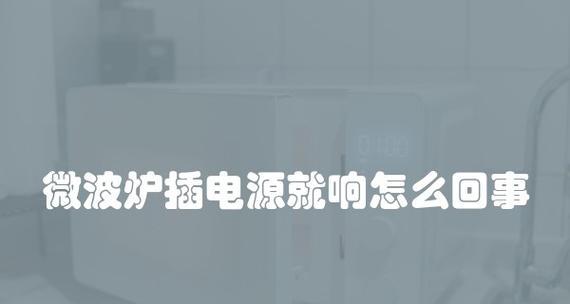 微波炉插电源就响怎么回事